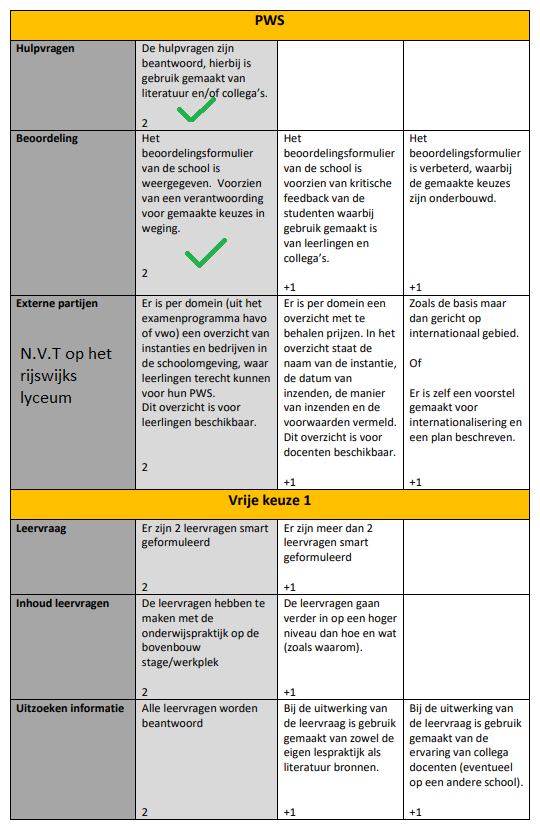 | PWS | | | |
|---|---|---|---|
| **Hulpvragen** | De hulpvragen zijn beantwoord, hierbij is gebruik gemaakt van literatuur en/of collega's. 2 | | |
| **Beoordeling** | Het beoordelingsformulier van de school is weergegeven. Voorzien van een verantwoording voor gemaakte keuzes in weging. 2 | Het beoordelingsformulier van de school is voorzien van kritische feedback van de studenten waarbij gebruik gemaakt is van leerlingen en collega's. +1 | Het beoordelingsformulier is verbeterd, waarbij de gemaakte keuzes zijn onderbouwd. +1 |
| **Externe partijen** N.V.T op het rijswijks lyceum | Er is per domein (uit het examenprogramma havo of vwo) een overzicht van instanties en bedrijven in de schoolomgeving, waar leerlingen terecht kunnen voor hun PWS. Dit overzicht is voor leerlingen beschikbaar. 2 | Er is per domein een overzicht met te behalen prijzen. In het overzicht staat de naam van de instantie, de datum van inzenden, de manier van inzenden en de voorwaarden vermeld. Dit overzicht is voor docenten beschikbaar. +1 | Zoals de basis maar dan gericht op internationaal gebied. Of Er is zelf een voorstel gemaakt voor internationalisering en een plan beschreven. +1 |
| **Vrije keuze 1** | | | |
| **Leervraag** | Er zijn 2 leervragen smart geformuleerd 2 | Er zijn meer dan 2 leervragen smart geformuleerd +1 | |
| **Inhoud leervragen** | De leervragen hebben te maken met de onderwijspraktijk op de bovenbouw stage/werkplek 2 | De leervragen gaan verder in op een hoger niveau dan hoe en wat (zoals waarom). +1 | |
| **Uitzoeken informatie** | Alle leervragen worden beantwoord 2 | Bij de uitwerking van de leervraag is gebruik gemaakt van zowel de eigen lespraktijk als literatuur bronnen. +1 | Bij de uitwerking van de leervraag is gebruik gemaakt van de ervaring van collega docenten (eventueel op een andere school). +1 |